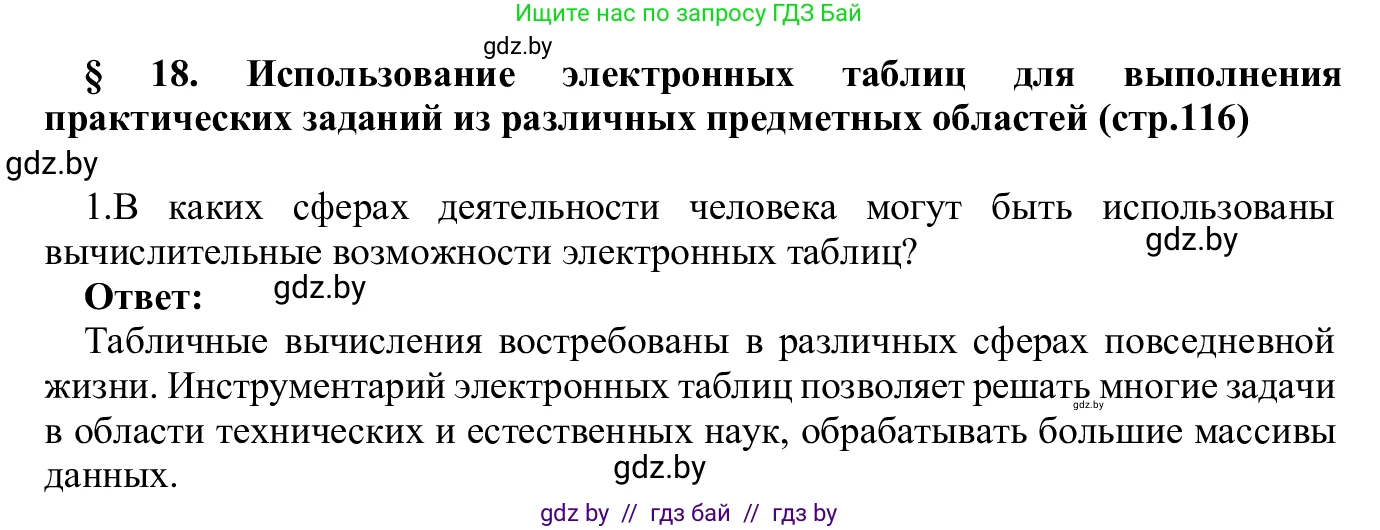 Ищите нас по запросу ГДЗ Бай

gdz.by

§ 18. Использование электронных таблиц для выполнения практических заданий из различных предметных областей (стр.116)

gdz.by

1.В каких сферах деятельности человека могут быть использованы вычислительные возможности электронных таблиц?

gdz.by

Ответ:

gdz.by

Табличные вычисления востребованы в различных сферах повседневной жизни. Инструментарий электронных таблиц позволяет решать многие задачи в области технических и естественных наук, обрабатывать большие массивы данных.

gdz.by

gdz.by

gdz by // гдз бай // гдз by